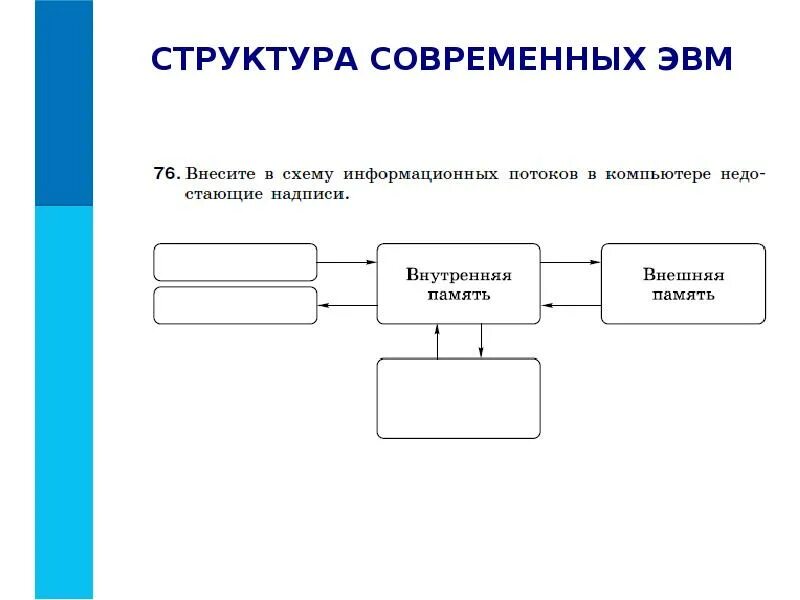 СТРУКТУРА СОВРЕМЕННЫХ ЭВМ

76. Внесите в схему информационных потоков в компьютере недостающие надписи.

Внутренняя память

Внешняя память